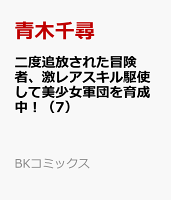 青木千尋

二度追放された冒険者、激レアスキル駆使して美少女軍団を育成中！（7）

BKコミックス